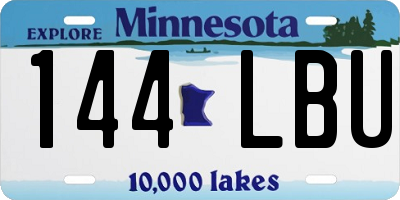 EXPLORE Minnesota

144 LBU

10,000 lakes